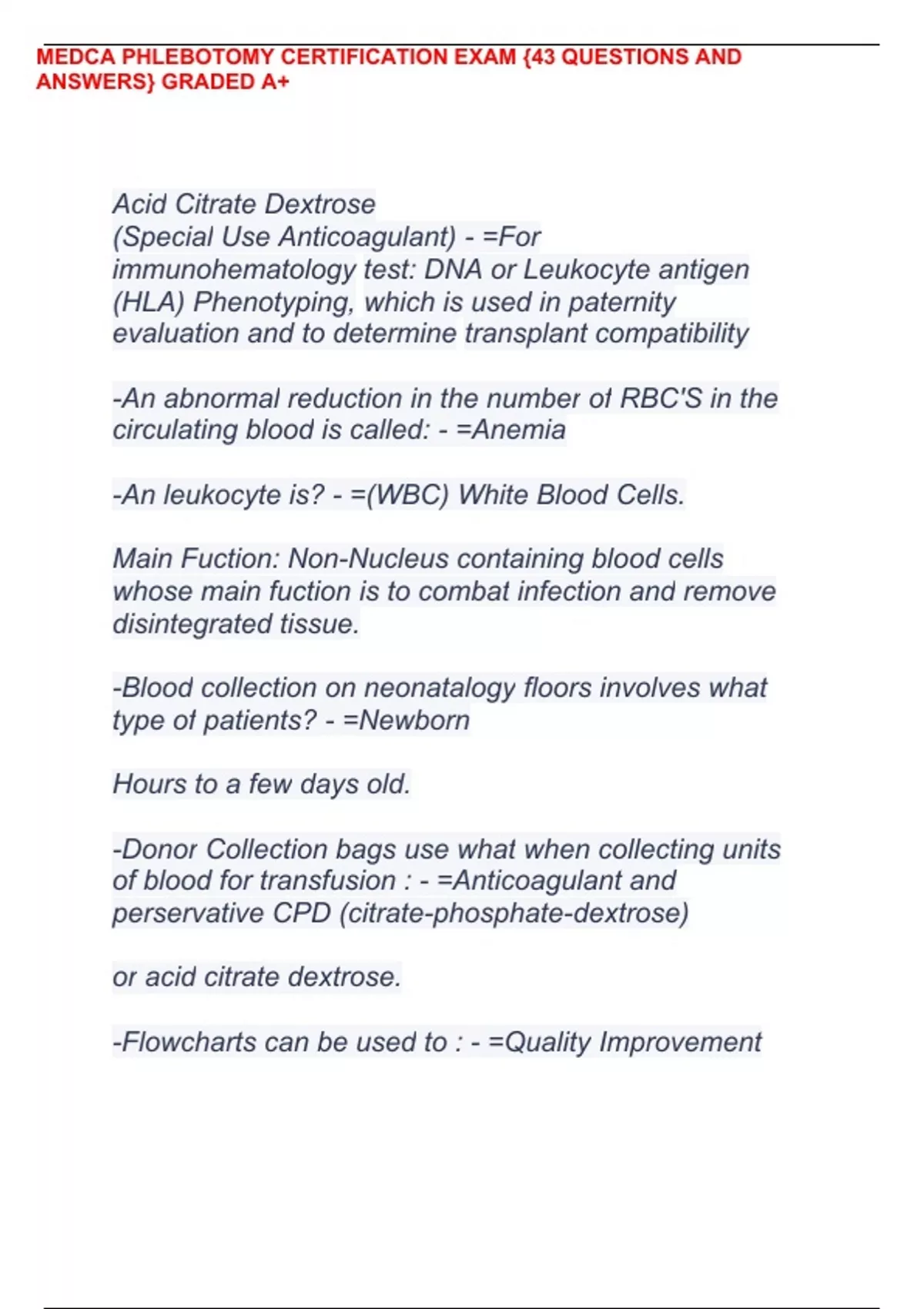 MEDCA PHLEBOTOMY CERTIFICATION EXAM {43 QUESTIONS AND ANSWERS} GRADED A+

Acid Citrate Dextrose
(Special Use Anticoagulant) - =For immunohematology test: DNA or Leukocyte antigen (HLA) Phenotyping, which is used in paternity evaluation and to determine transplant compatibility

-An abnormal reduction in the number of RBC'S in the circulating blood is called: - =Anemia

-An leukocyte is? - =(WBC) White Blood Cells.

Main Fuction: Non-Nucleus containing blood cells whose main fuction is to combat infection and remove disintegrated tissue.

-Blood collection on neonatalogy floors involves what type of patients? - =Newborn

Hours to a few days old.

-Donor Collection bags use what when collecting units of blood for transfusion : - =Anticoagulant and perservative CPD (citrate-phosphate-dextrose)

or acid citrate dextrose.

-Flowcharts can be used to : - =Quality Improvement